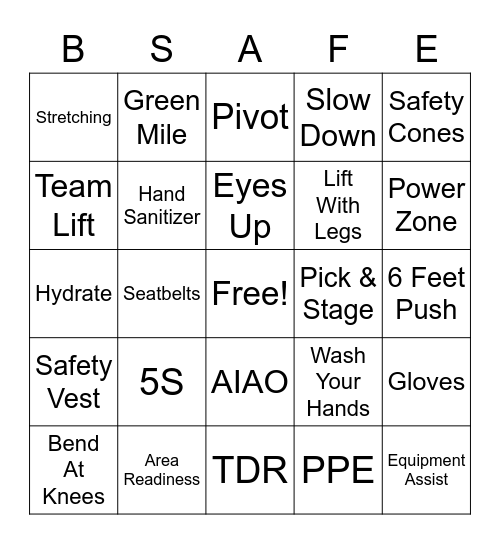 | B | S | A | F | E |
|---|---|---|---|---|
| Stretching | Green Mile | Pivot | Slow Down | Safety Cones |
| Team Lift | Hand Sanitizer | Eyes Up | Lift With Legs | Power Zone |
| Hydrate | Seatbelts | Free! | Pick & Stage | 6 Feet Push |
| Safety Vest | 5S | AIAO | Wash Your Hands | Gloves |
| Bend At Knees | Area Readiness | TDR | PPE | Equipment Assist |